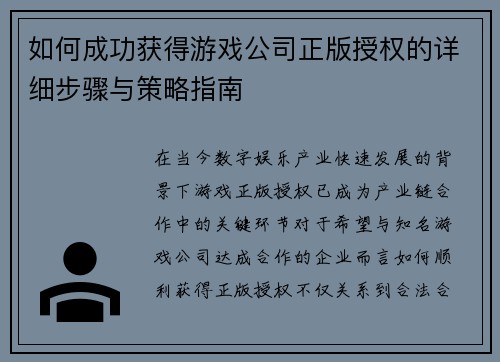 如何成功获得游戏公司正版授权的详细步骤与策略指南

在当今数字娱乐产业快速发展的背景下游戏正版授权已成为产业链合作中的关键环节对于希望与知名游戏公司达成合作的企业而言如何顺利获得正版授权不仅关系到合法合